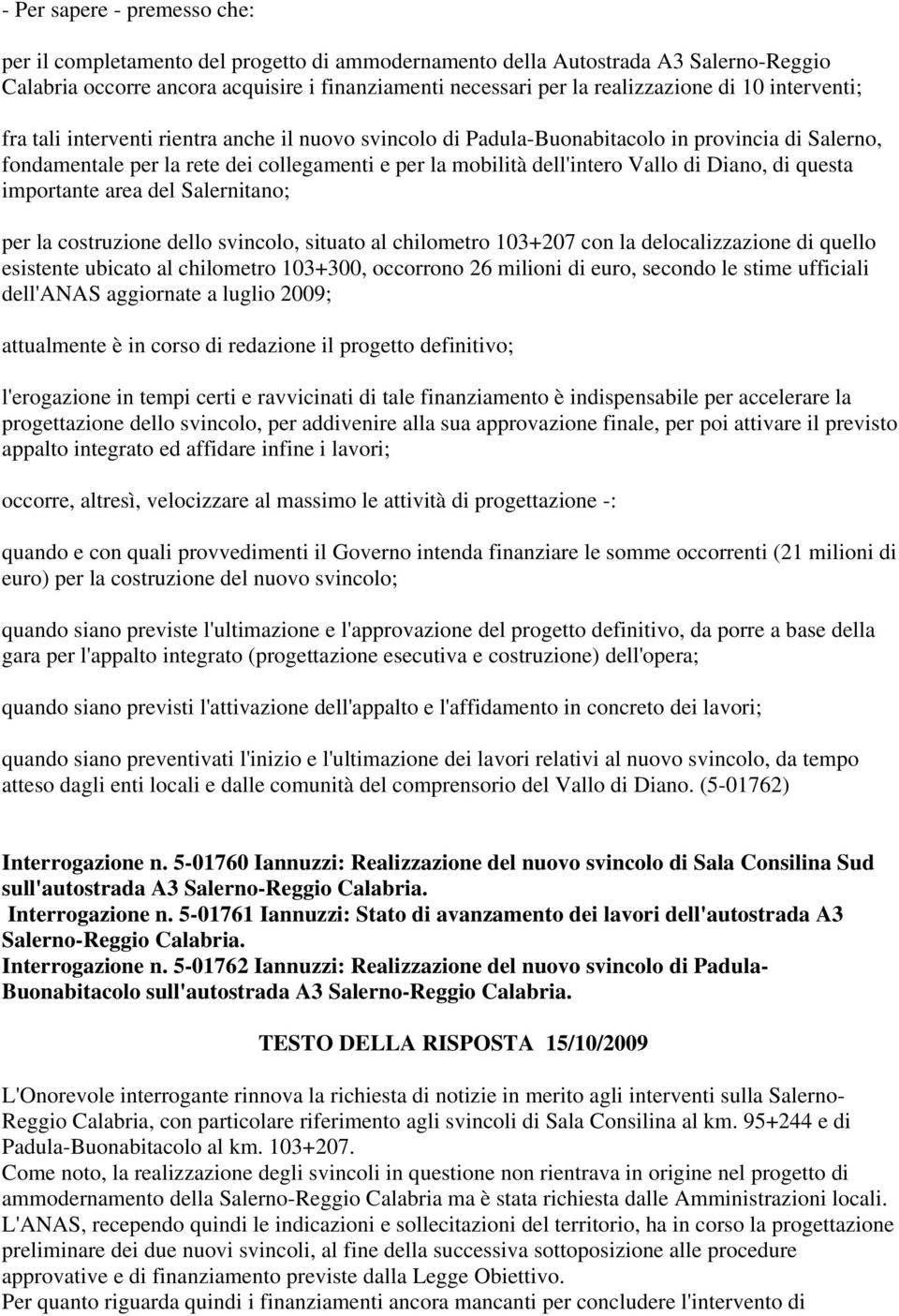 - Per sapere - premesso che:

per il completamento del progetto di ammodernamento della Autostrada A3 Salerno-Reggio Calabria occorre ancora acquisire i finanziamenti necessari per la realizzazione di 10 interventi;

fra tali interventi rientra anche il nuovo svincolo di Padula-Buonabitacolo in provincia di Salerno, fondamentale per la rete dei collegamenti e per la mobilità dell'intero Vallo di Diano, di questa importante area del Salernitano;

per la costruzione dello svincolo, situato al chilometro 103+207 con la delocalizzazione di quello esistente ubicato al chilometro 103+300, occorrono 26 milioni di euro, secondo le stime ufficiali dell'ANAS aggiornate a luglio 2009;

attualmente è in corso di redazione il progetto definitivo;

l'erogazione in tempi certi e ravvicinati di tale finanziamento è indispensabile per accelerare la progettazione dello svincolo, per addivenire alla sua approvazione finale, per poi attivare il previsto appalto integrato ed affidare infine i lavori;

occorre, altresì, velocizzare al massimo le attività di progettazione -:

quando e con quali provvedimenti il Governo intenda finanziare le somme occorrenti (21 milioni di euro) per la costruzione del nuovo svincolo;

quando siano previste l'ultimazione e l'approvazione del progetto definitivo, da porre a base della gara per l'appalto integrato (progettazione esecutiva e costruzione) dell'opera;

quando siano previsti l'attivazione dell'appalto e l'affidamento in concreto dei lavori;

quando siano preventivati l'inizio e l'ultimazione dei lavori relativi al nuovo svincolo, da tempo atteso dagli enti locali e dalle comunità del comprensorio del Vallo di Diano. (5-01762)

Interrogazione n. 5-01760 Iannuzzi: Realizzazione del nuovo svincolo di Sala Consilina Sud sull'autostrada A3 Salerno-Reggio Calabria.
Interrogazione n. 5-01761 Iannuzzi: Stato di avanzamento dei lavori dell'autostrada A3 Salerno-Reggio Calabria.
Interrogazione n. 5-01762 Iannuzzi: Realizzazione del nuovo svincolo di Padula-Buonabitacolo sull'autostrada A3 Salerno-Reggio Calabria.

TESTO DELLA RISPOSTA 15/10/2009

L'Onorevole interrogante rinnova la richiesta di notizie in merito agli interventi sulla Salerno-Reggio Calabria, con particolare riferimento agli svincoli di Sala Consilina al km. 95+244 e di Padula-Buonabitacolo al km. 103+207.
Come noto, la realizzazione degli svincoli in questione non rientrava in origine nel progetto di ammodernamento della Salerno-Reggio Calabria ma è stata richiesta dalle Amministrazioni locali.
L'ANAS, recependo quindi le indicazioni e sollecitazioni del territorio, ha in corso la progettazione preliminare dei due nuovi svincoli, al fine della successiva sottoposizione alle procedure approvative e di finanziamento previste dalla Legge Obiettivo.
Per quanto riguarda quindi i finanziamenti ancora mancanti per concludere l'intervento di